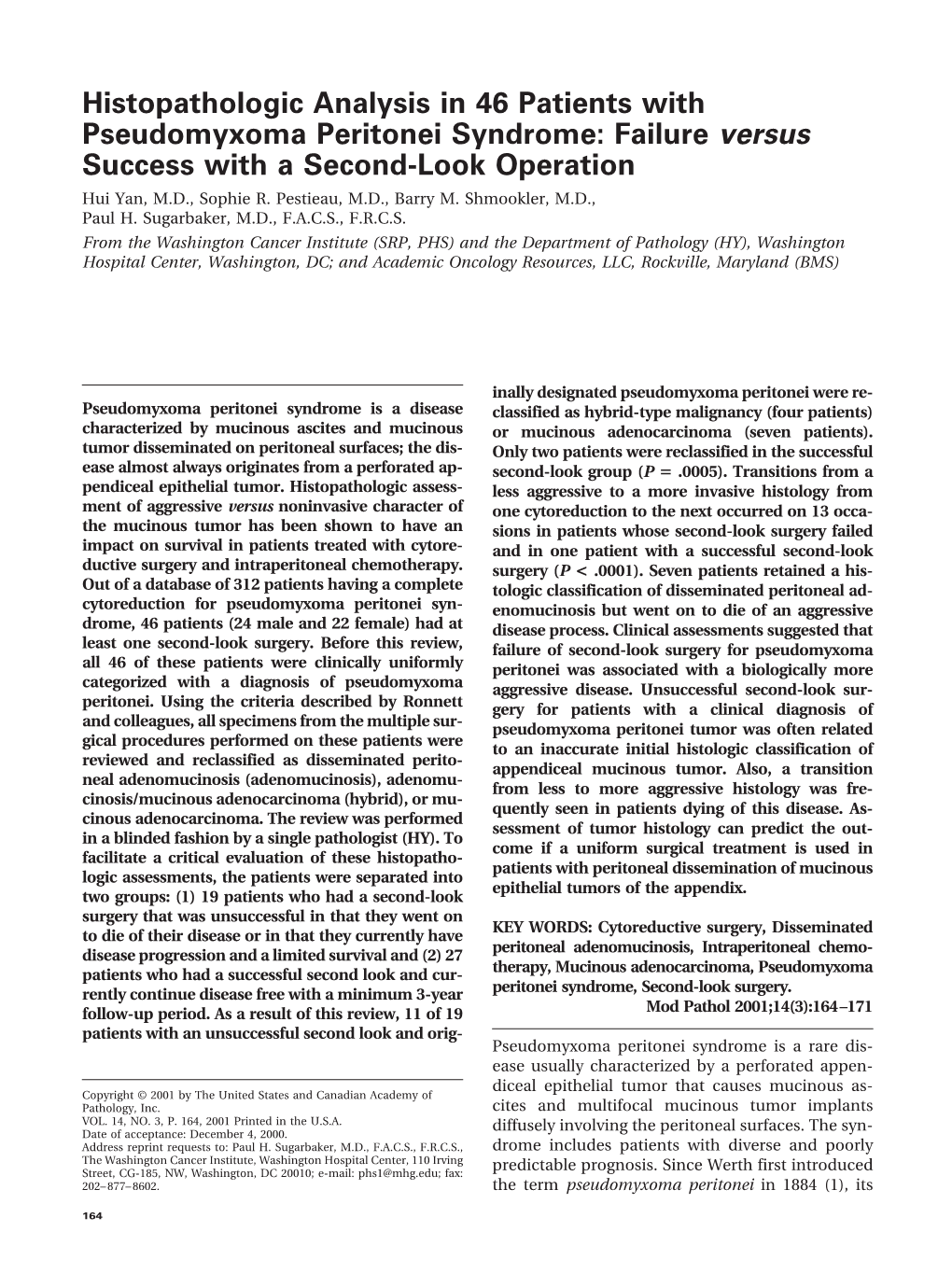 Histopathologic Analysis in 46 Patients with Pseudomyxoma Peritonei Syndrome: Failure versus Success with a Second-Look Operation

Hui Yan, M.D., Sophie R. Pestieau, M.D., Barry M. Shmookler, M.D., Paul H. Sugarbaker, M.D., F.A.C.S., F.R.C.S.

From the Washington Cancer Institute (SRP, PHS) and the Department of Pathology (HY), Washington Hospital Center, Washington, DC; and Academic Oncology Resources, LLC, Rockville, Maryland (BMS)

Pseudomyxoma peritonei syndrome is a disease characterized by mucinous ascites and mucinous tumor disseminated on peritoneal surfaces; the disease almost always originates from a perforated appendiceal epithelial tumor. Histopathologic assessment of aggressive versus noninvasive character of the mucinous tumor has been shown to have an impact on survival in patients treated with cytoreductive surgery and intraperitoneal chemotherapy. Out of a database of 312 patients having a complete cytoreduction for pseudomyxoma peritonei syndrome, 46 patients (24 male and 22 female) had at least one second-look surgery. Before this review, all 46 of these patients were clinically uniformly categorized with a diagnosis of pseudomyxoma peritonei. Using the criteria described by Ronnett and colleagues, all specimens from the multiple surgical procedures performed on these patients were reviewed and reclassified as disseminated peritoneal adenomucinosis (adenomucinosis), adenomucinosis/mucinous adenocarcinoma (hybrid), or mucinous adenocarcinoma. The review was performed in a blinded fashion by a single pathologist (HY). To facilitate a critical evaluation of these histopathologic assessments, the patients were separated into two groups: (1) 19 patients who had a second-look surgery that was unsuccessful in that they went on to die of their disease or in that they currently have disease progression and a limited survival and (2) 27 patients who had a successful second look and currently continue disease free with a minimum 3-year follow-up period. As a result of this review, 11 of 19 patients with an unsuccessful second look and originally designated pseudomyxoma peritonei were reclassified as hybrid-type malignancy (four patients) or mucinous adenocarcinoma (seven patients). Only two patients were reclassified in the successful second-look group ($P = .0005$). Transitions from a less aggressive to a more invasive histology from one cytoreduction to the next occurred on 13 occasions in patients whose second-look surgery failed and in one patient with a successful second-look surgery ($P < .0001$). Seven patients retained a histologic classification of disseminated peritoneal adenomucinosis but went on to die of an aggressive disease process. Clinical assessments suggested that failure of second-look surgery for pseudomyxoma peritonei was associated with a biologically more aggressive disease. Unsuccessful second-look surgery for patients with a clinical diagnosis of pseudomyxoma peritonei tumor was often related to an inaccurate initial histologic classification of appendiceal mucinous tumor. Also, a transition from less to more aggressive histology was frequently seen in patients dying of this disease. Assessment of tumor histology can predict the outcome if a uniform surgical treatment is used in patients with peritoneal dissemination of mucinous epithelial tumors of the appendix.

KEY WORDS: Cytoreductive surgery, Disseminated peritoneal adenomucinosis, Intraperitoneal chemotherapy, Mucinous adenocarcinoma, Pseudomyxoma peritonei syndrome, Second-look surgery.

Mod Pathol 2001;14(3):164–171

Pseudomyxoma peritonei syndrome is a rare disease usually characterized by a perforated appendiceal epithelial tumor that causes mucinous ascites and multifocal mucinous tumor implants diffusely involving the peritoneal surfaces. The syndrome includes patients with diverse and poorly predictable prognosis. Since Werth first introduced the term pseudomyxoma peritonei in 1884 (1), its

Copyright © 2001 by The United States and Canadian Academy of Pathology, Inc.
VOL. 14, NO. 3, P. 164, 2001 Printed in the U.S.A.
Date of acceptance: December 4, 2000.
Address reprint requests to: Paul H. Sugarbaker, M.D., F.A.C.S., F.R.C.S., The Washington Cancer Institute, Washington Hospital Center, 110 Irving Street, CG-185, NW, Washington, DC 20010; e-mail: phs1@mhg.edu; fax: 202–877–8602.

164